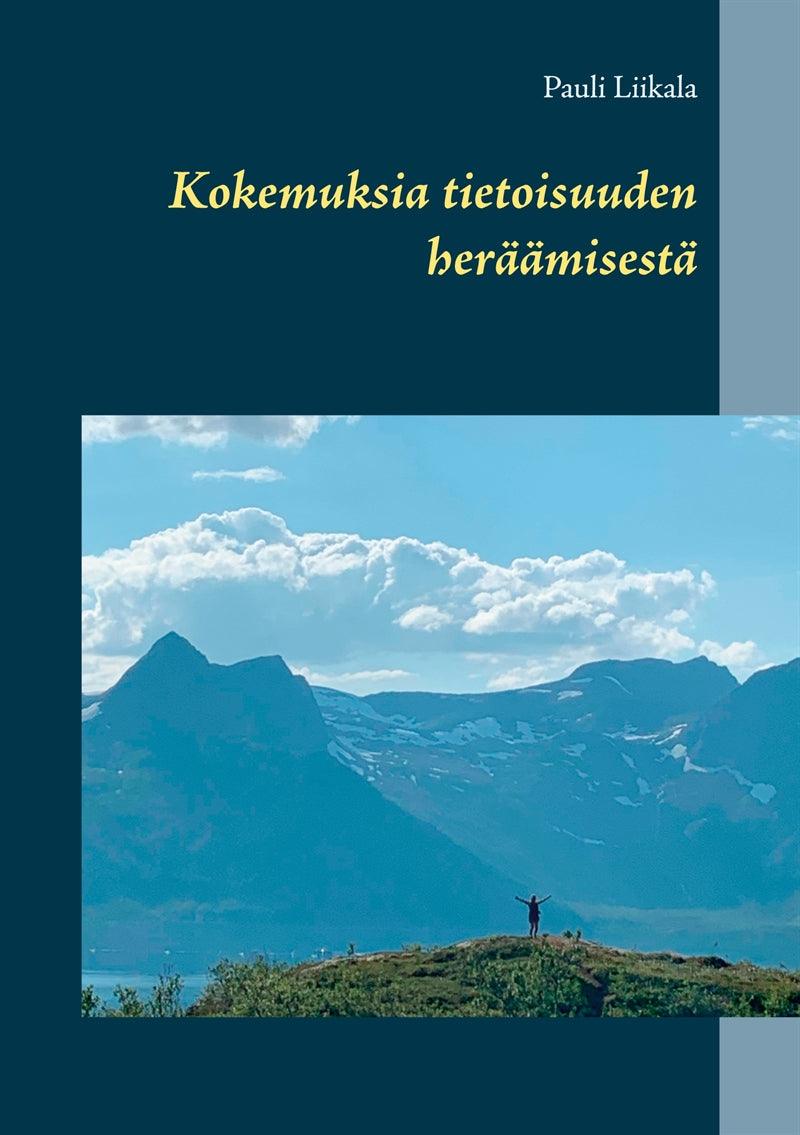 Pauli Liikala

Kokemuksia tietoisuuden heräämisestä